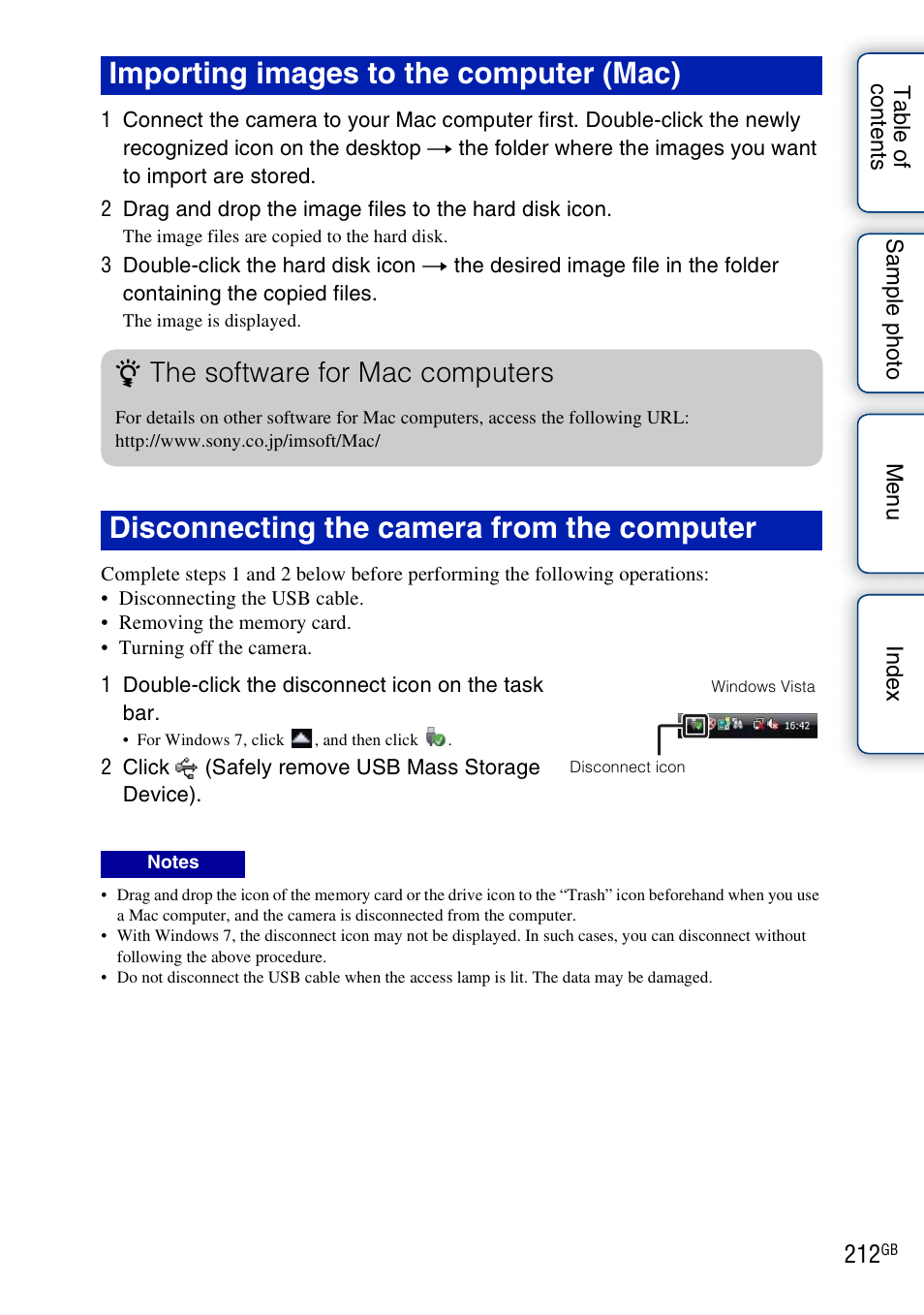 Importing images to the computer (Mac)

1 Connect the camera to your Mac computer first. Double-click the newly recognized icon on the desktop → the folder where the images you want to import are stored.

2 Drag and drop the image files to the hard disk icon.
The image files are copied to the hard disk.

3 Double-click the hard disk icon → the desired image file in the folder containing the copied files.
The image is displayed.

The software for Mac computers

For details on other software for Mac computers, access the following URL:
http://www.sony.co.jp/imsoft/Mac/

Disconnecting the camera from the computer

Complete steps 1 and 2 below before performing the following operations:
• Disconnecting the USB cable.
• Removing the memory card.
• Turning off the camera.

1 Double-click the disconnect icon on the task bar.
• For Windows 7, click , and then click .

2 Click (Safely remove USB Mass Storage Device).

Windows Vista

16:42

Disconnect icon

Notes

• Drag and drop the icon of the memory card or the drive icon to the “Trash” icon beforehand when you use a Mac computer, and the camera is disconnected from the computer.
• With Windows 7, the disconnect icon may not be displayed. In such cases, you can disconnect without following the above procedure.
• Do not disconnect the USB cable when the access lamp is lit. The data may be damaged.

Table of contents

Sample photo

Menu

Index

212GB